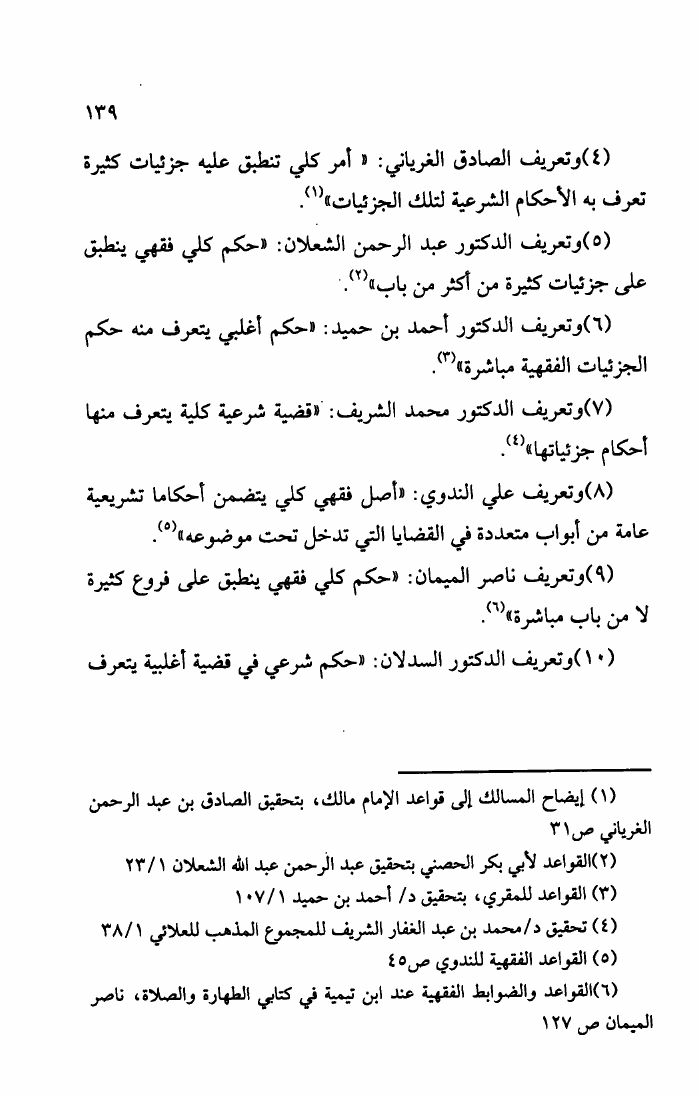 ١٣٩

(٤)وتعريف الصادق الغرياني: « أمر كلي تنطبق عليه جزئيات كثيرة تعرف به الأحكام الشرعية لتلك الجزئيات»$^{(١)}$.

(٥)وتعريف الدكتور عبد الرحمن الشعلان: «حكم كلي فقهي ينطبق على جزئيات كثيرة من أكثر من باب»$^{(٢)}$.

(٦)وتعريف الدكتور أحمد بن حميد: «حكم أغلبي يتعرف منه حكم الجزئيات الفقهية مباشرة»$^{(٣)}$.

(٧)وتعريف الدكتور محمد الشريف: «قضية شرعية كلية يتعرف منها أحكام جزئياتها»$^{(٤)}$.

(٨)وتعريف علي الندوي: «أصل فقهي كلي يتضمن أحكاما تشريعية عامة من أبواب متعددة في القضايا التي تدخل تحت موضوعه»$^{(٥)}$.

(٩)وتعريف ناصر الميمان: «حكم كلي فقهي ينطبق على فروع كثيرة لا من باب مباشرة»$^{(٦)}$.

(١٠)وتعريف الدكتور السدلان: «حكم شرعي في قضية أغلبية يتعرف

(١) إيضاح المسالك إلى قواعد الإمام مالك، بتحقيق الصادق بن عبد الرحمن الغرياني ص٣١

(٢)القواعد لأبي بكر الحصني بتحقيق عبد الرحمن عبد الله الشعلان ٢٣/١

(٣) القواعد للمقري، بتحقيق د/ أحمد بن حميد ١٠٧/١

(٤) تحقيق د/محمد بن عبد الغفار الشريف للمجموع المذهب للعلائي ٣٨/١

(٥) القواعد الفقهية للندوي ص٤٥

(٦)القواعد والضوابط الفقهية عند ابن تيمية في كتابي الطهارة والصلاة، ناصر الميمان ص ١٢٧